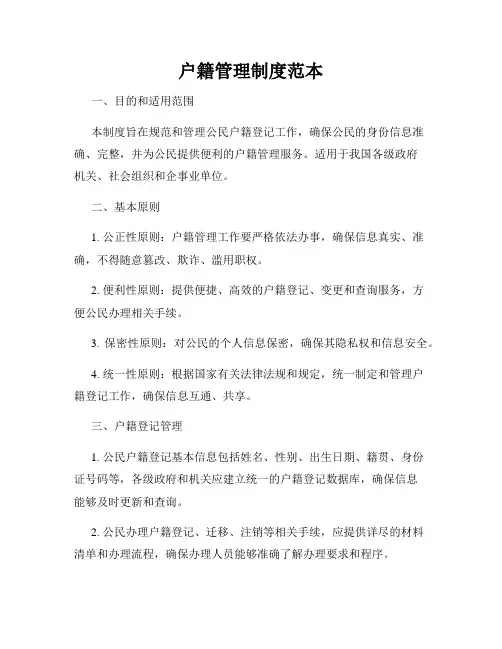 户籍管理制度范本

一、目的和适用范围

本制度旨在规范和管理公民户籍登记工作，确保公民的身份信息准确、完整，并为公民提供便利的户籍管理服务。适用于我国各级政府机关、社会组织和企事业单位。

二、基本原则

1. 公正性原则：户籍管理工作要严格依法办事，确保信息真实、准确，不得随意篡改、欺诈、滥用职权。

2. 便利性原则：提供便捷、高效的户籍登记、变更和查询服务，方便公民办理相关手续。

3. 保密性原则：对公民的个人信息保密，确保其隐私权和信息安全。

4. 统一性原则：根据国家有关法律法规和规定，统一制定和管理户籍登记工作，确保信息互通、共享。

三、户籍登记管理

1. 公民户籍登记基本信息包括姓名、性别、出生日期、籍贯、身份证号码等，各级政府和机关应建立统一的户籍登记数据库，确保信息能够及时更新和查询。

2. 公民办理户籍登记、迁移、注销等相关手续，应提供详尽的材料清单和办理流程，确保办理人员能够准确了解办理要求和程序。